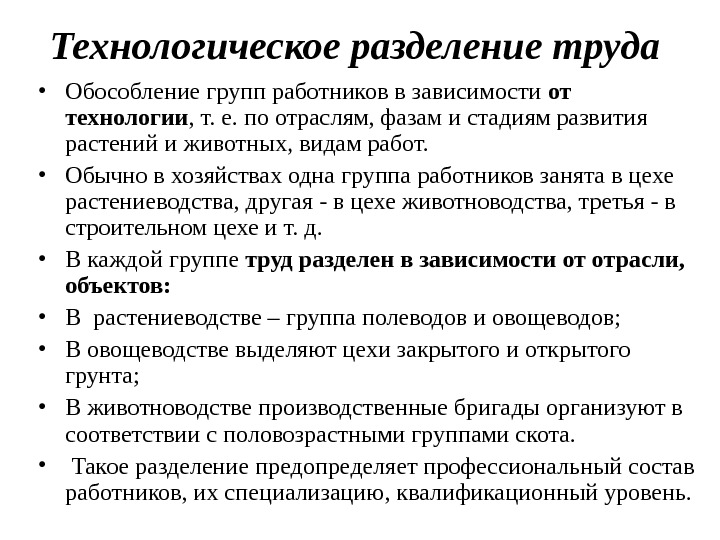 Технологическое разделение труда

• Обособление групп работников в зависимости от технологии, т. е. по отраслям, фазам и стадиям развития растений и животных, видам работ.
• Обычно в хозяйствах одна группа работников занята в цехе растениеводства, другая - в цехе животноводства, третья - в строительном цехе и т. д.
• В каждой группе труд разделен в зависимости от отрасли, объектов:
• В растениеводстве – группа полеводов и овощеводов;
• В овощеводстве выделяют цехи закрытого и открытого грунта;
• В животноводстве производственные бригады организуют в соответствии с половозрастными группами скота.
• Такое разделение предопределяет профессиональный состав работников, их специализацию, квалификационный уровень.